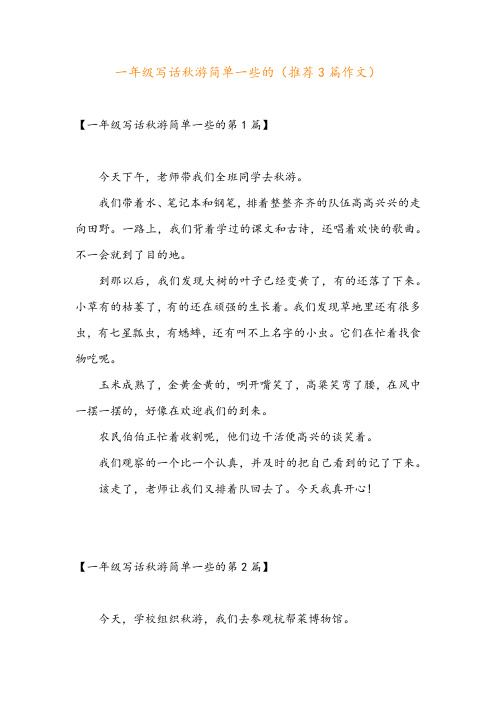 一年级写话秋游简单一些的（推荐3篇作文）

【一年级写话秋游简单一些的第1篇】

今天下午，老师带我们全班同学去秋游。

我们带着水、笔记本和钢笔，排着整整齐齐的队伍高高兴兴的走向田野。一路上，我们背着学过的课文和古诗，还唱着欢快的歌曲。不一会就到了目的地。

到那以后，我们发现大树的叶子已经变黄了，有的还落了下来。小草有的枯萎了，有的还在顽强的生长着。我们发现草地里还有很多虫，有七星瓢虫，有蟋蟀，还有叫不上名字的小虫。它们在忙着找食物吃呢。

玉米成熟了，金黄金黄的，咧开嘴笑了，高粱笑弯了腰，在风中一摆一摆的，好像在欢迎我们的到来。

农民伯伯正忙着收割呢，他们边干活便高兴的谈笑着。

我们观察的一个比一个认真，并及时的把自己看到的记了下来。

该走了，老师让我们又排着队回去了。今天我真开心！

【一年级写话秋游简单一些的第2篇】

今天，学校组织秋游，我们去参观杭帮菜博物馆。